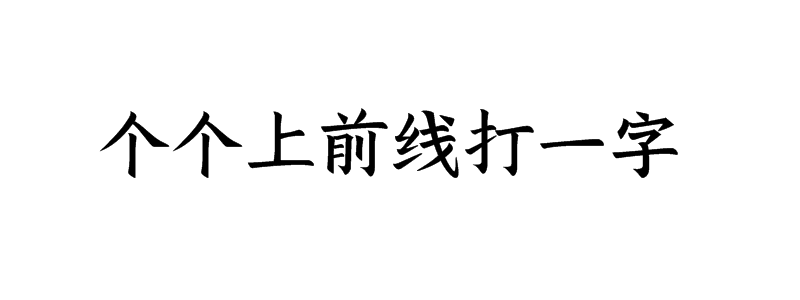 个个上前线打一字